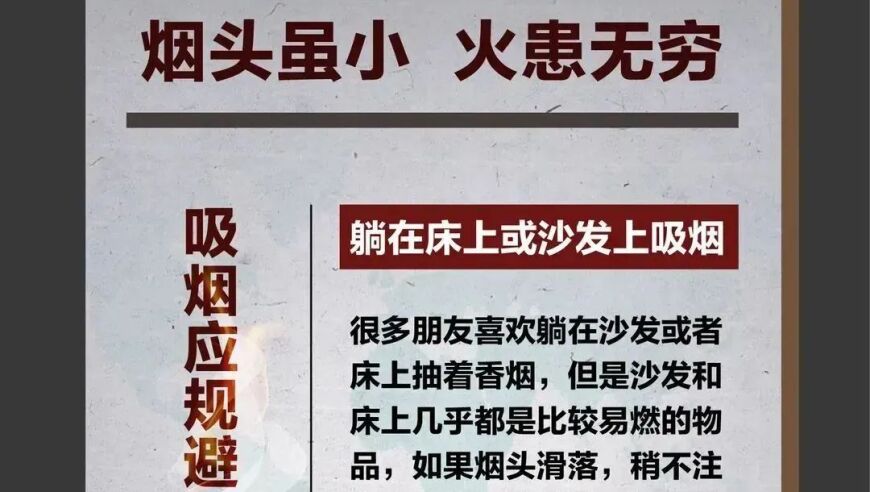 烟头虽小　火患无穷

吸烟应规避

躺在床上或沙发上吸烟

很多朋友喜欢躺在沙发或者床上抽着香烟，但是沙发和床上几乎都是比较易燃的物品，如果烟头滑落，稍不注